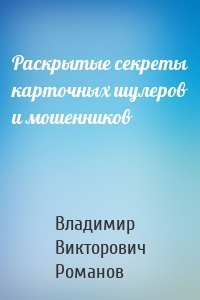 Раскрытые секреты карточных шулеров и мошенников

Владимир Викторович Романов